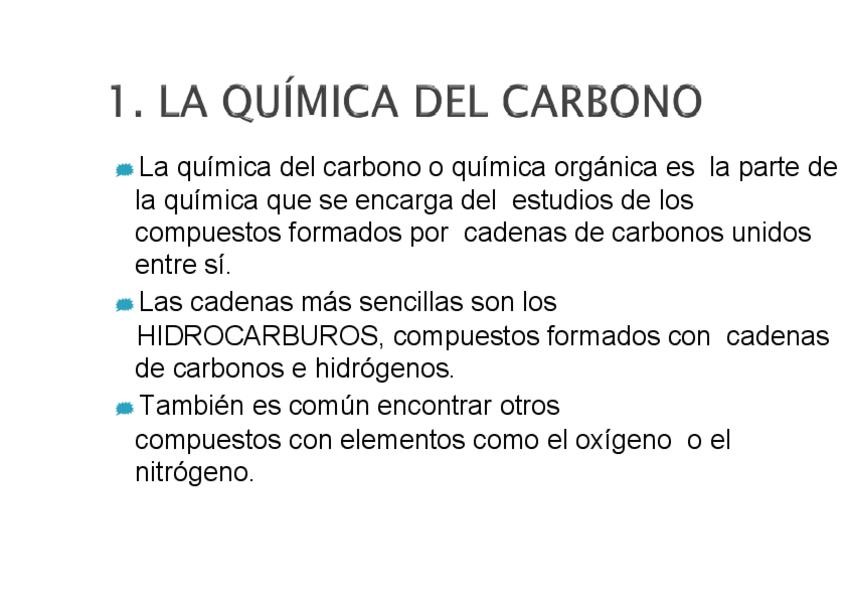 1. LA QUÍMICA DEL CARBONO

• La química del carbono o química orgánica es la parte de la química que se encarga del estudios de los compuestos formados por cadenas de carbonos unidos entre sí.

• Las cadenas más sencillas son los HIDROCARBUROS, compuestos formados con cadenas de carbonos e hidrógenos.

• También es común encontrar otros compuestos con elementos como el oxígeno o el nitrógeno.